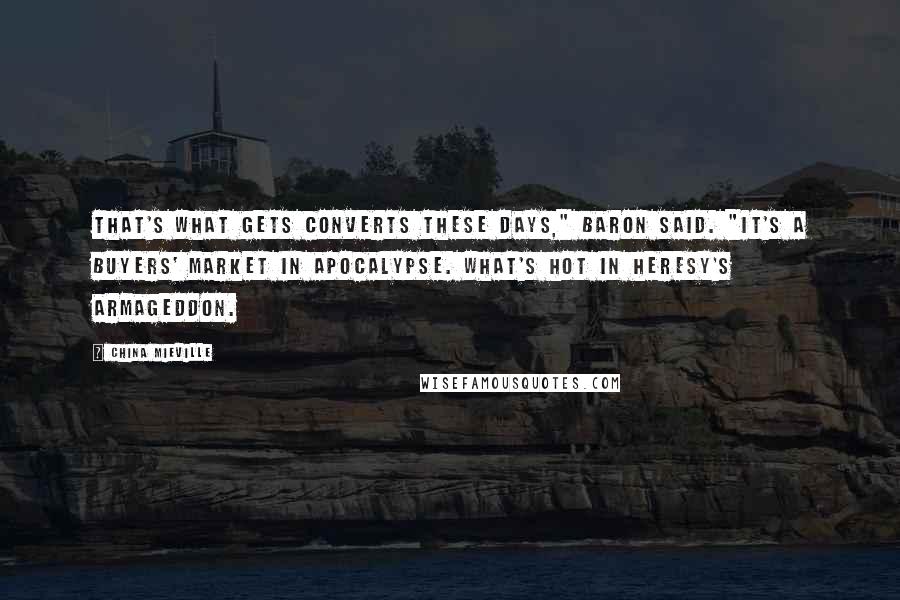 THAT'S WHAT GETS CONVERTS THESE DAYS," BARON SAID. "IT'S A BUYERS' MARKET IN APOCALYPSE. WHAT'S HOT IN HERESY'S ARMAGEDDON.

? CHINA MIEVILLE

WISEFAMOUSQUOTES.COM